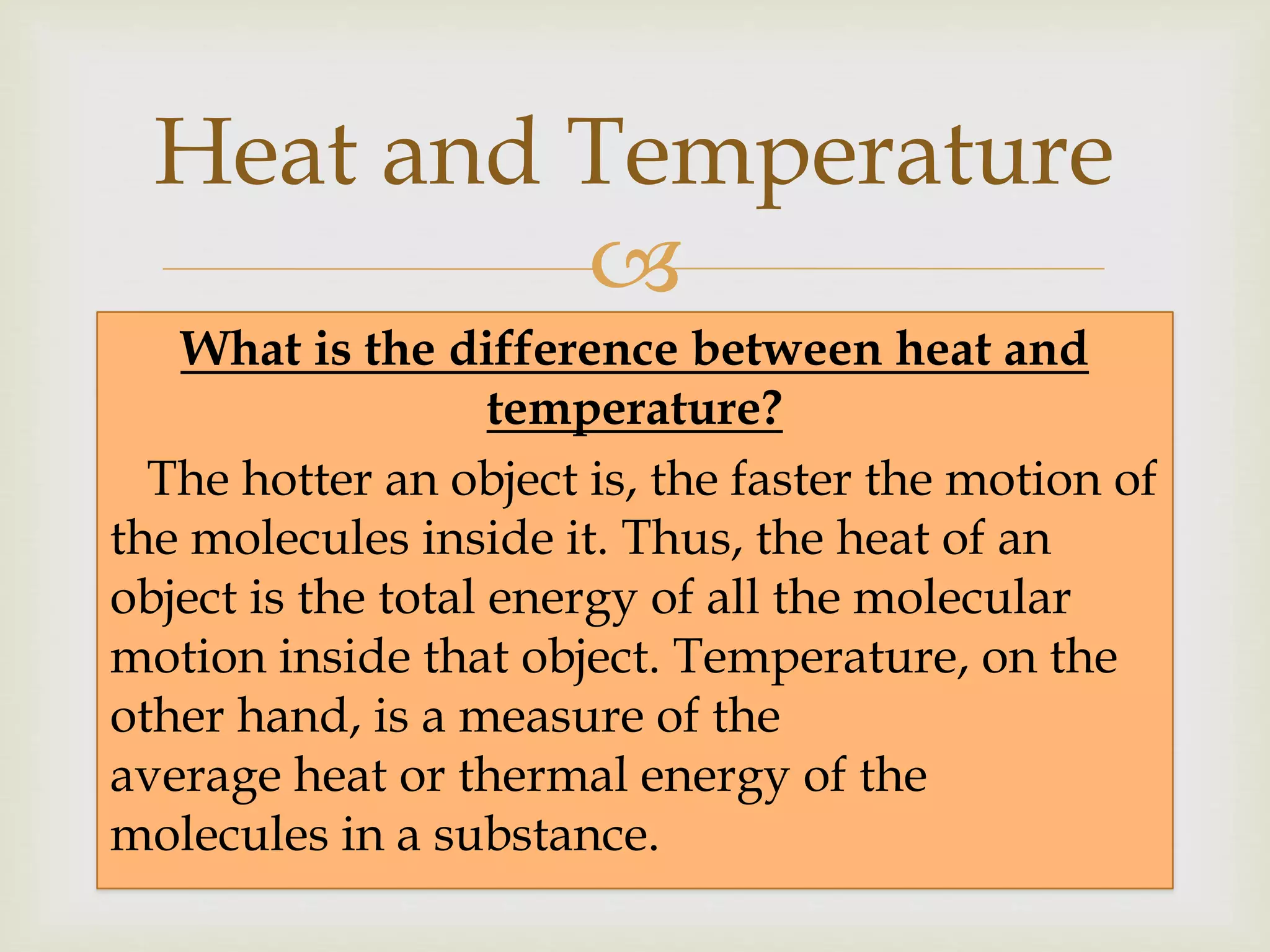 Heat and Temperature

What is the difference between heat and temperature?

The hotter an object is, the faster the motion of the molecules inside it. Thus, the heat of an object is the total energy of all the molecular motion inside that object. Temperature, on the other hand, is a measure of the average heat or thermal energy of the molecules in a substance.